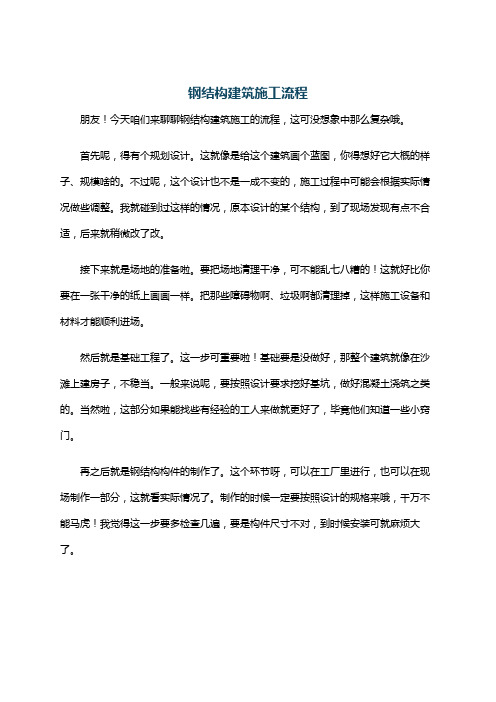 钢结构建筑施工流程

朋友！今天咱们来聊聊钢结构建筑施工的流程，这可没想象中那么复杂哦。

首先呢，得有个规划设计。这就像是给这个建筑画个蓝图，你得想好它大概的样子、规模啥的。不过呢，这个设计也不是一成不变的，施工过程中可能会根据实际情况做些调整。我就碰到过这样的情况，原本设计的某个结构，到了现场发现有点不合适，后来就稍微改了改。

接下来就是场地的准备啦。要把场地清理干净，可不能乱七八糟的！这就好比你要在一张干净的纸上画画一样。把那些障碍物啊、垃圾啊都清理掉，这样施工设备和材料才能顺利进场。

然后就是基础工程了。这一步可重要啦！基础要是没做好，那整个建筑就像在沙滩上建房子，不稳当。一般来说呢，要按照设计要求挖好基坑，做好混凝土浇筑之类的。当然啦，这部分如果能找些有经验的工人来做就更好了，毕竟他们知道一些小窍门。

再之后就是钢结构构件的制作了。这个环节呀，可以在工厂里进行，也可以在现场制作一部分，这就看实际情况了。制作的时候一定要按照设计的规格来哦，千万不能马虎！我觉得这一步要多检查几遍，要是构件尺寸不对，到时候安装可就麻烦大了。